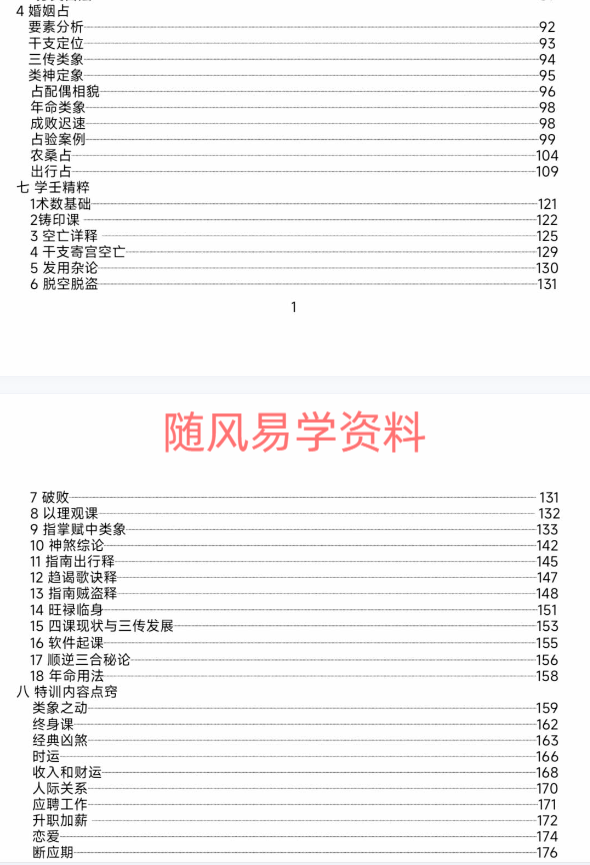 4 婚姻占
要素分析 92
干支定位 93
三传类象 94
类神定象 95
占配偶相貌 96
年命类象 98
成败迟速 98
占验案例 99
农桑占 104
出行占 109
七 学壬精粹
1术数基础 121
2铸印课 122
3 空亡详释 125
4 干支寄宫空亡 129
5 发用杂论 130
6 脱空脱盗 131

1

随风易学资料

7 破败 131
8 以理观课 132
9 指掌赋中类象 133
10 神煞综论 142
11 指南出行释 145
12 趋谒歌诀释 147
13 指南贼盗释 148
14 旺禄临身 151
15 四课现状与三传发展 153
16 软件起课 155
17 顺逆三合秘论 156
18 年命用法 158
八 特训内容点窍
类象之动 159
终身课 162
经典凶煞 163
时运 166
收入和财运 168
人际关系 170
应聘工作 171
升职加薪 172
恋爱 174
断应期 176